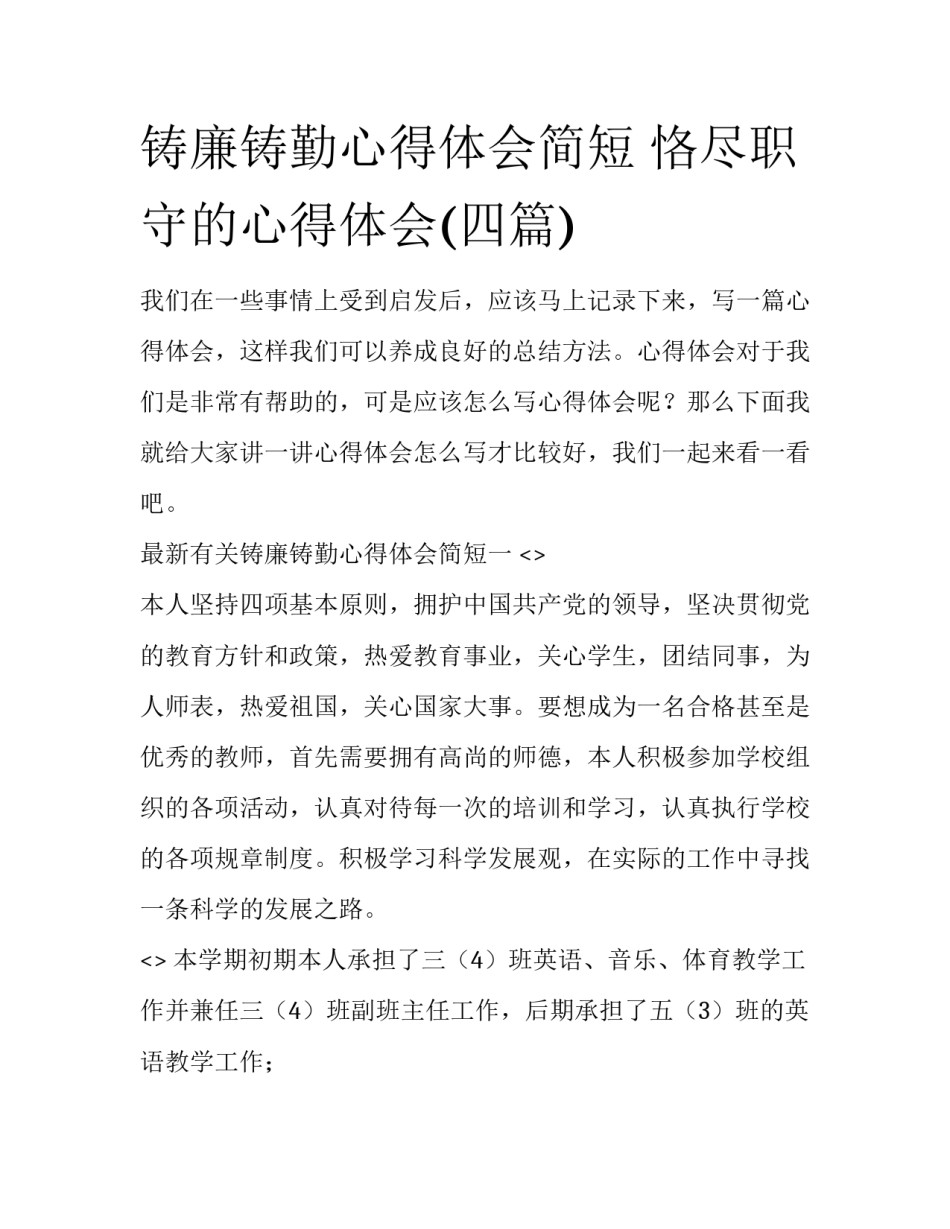 铸廉铸勤心得体会简短 恪尽职守的心得体会(四篇)

我们在一些事情上受到启发后，应该马上记录下来，写一篇心得体会，这样我们可以养成良好的总结方法。心得体会对于我们是非常有帮助的，可是应该怎么写心得体会呢？那么下面我就给大家讲一讲心得体会怎么写才比较好，我们一起来看一看吧。

最新有关铸廉铸勤心得体会简短一 <>

本人坚持四项基本原则，拥护中国共产党的领导，坚决贯彻党的教育方针和政策，热爱教育事业，关心学生，团结同事，为人师表，热爱祖国，关心国家大事。要想成为一名合格甚至是优秀的教师，首先需要拥有高尚的师德，本人积极参加学校组织的各项活动，认真对待每一次的培训和学习，认真执行学校的各项规章制度。积极学习科学发展观，在实际的工作中寻找一条科学的发展之路。

<> 本学期初期本人承担了三（4）班英语、音乐、体育教学工作并兼任三（4）班副班主任工作，后期承担了五（3）班的英语教学工作；